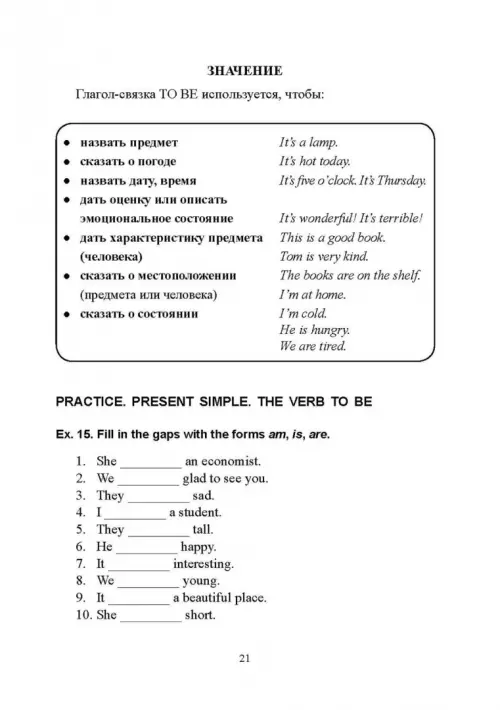 ЗНАЧЕНИЕ

Глагол-связка TO BE используется, чтобы:

| | |
|---|---|
| • назвать предмет | It's a lamp. |
| • сказать о погоде | It's hot today. |
| • назвать дату, время | It's five o'clock. It's Thursday. |
| • дать оценку или описать эмоциональное состояние | It's wonderful! It's terrible! |
| • дать характеристику предмета (человека) | This is a good book. Tom is very kind. |
| • сказать о местоположении (предмета или человека) | The books are on the shelf. I'm at home. |
| • сказать о состоянии | I'm cold. He is hungry. We are tired. |

PRACTICE. PRESENT SIMPLE. THE VERB TO BE

Ex. 15. Fill in the gaps with the forms am, is, are.

1. She _________ an economist.
2. We _________ glad to see you.
3. They _________ sad.
4. I _________ a student.
5. They _________ tall.
6. He _________ happy.
7. It _________ interesting.
8. We _________ young.
9. It _________ a beautiful place.
10. She _________ short.

21